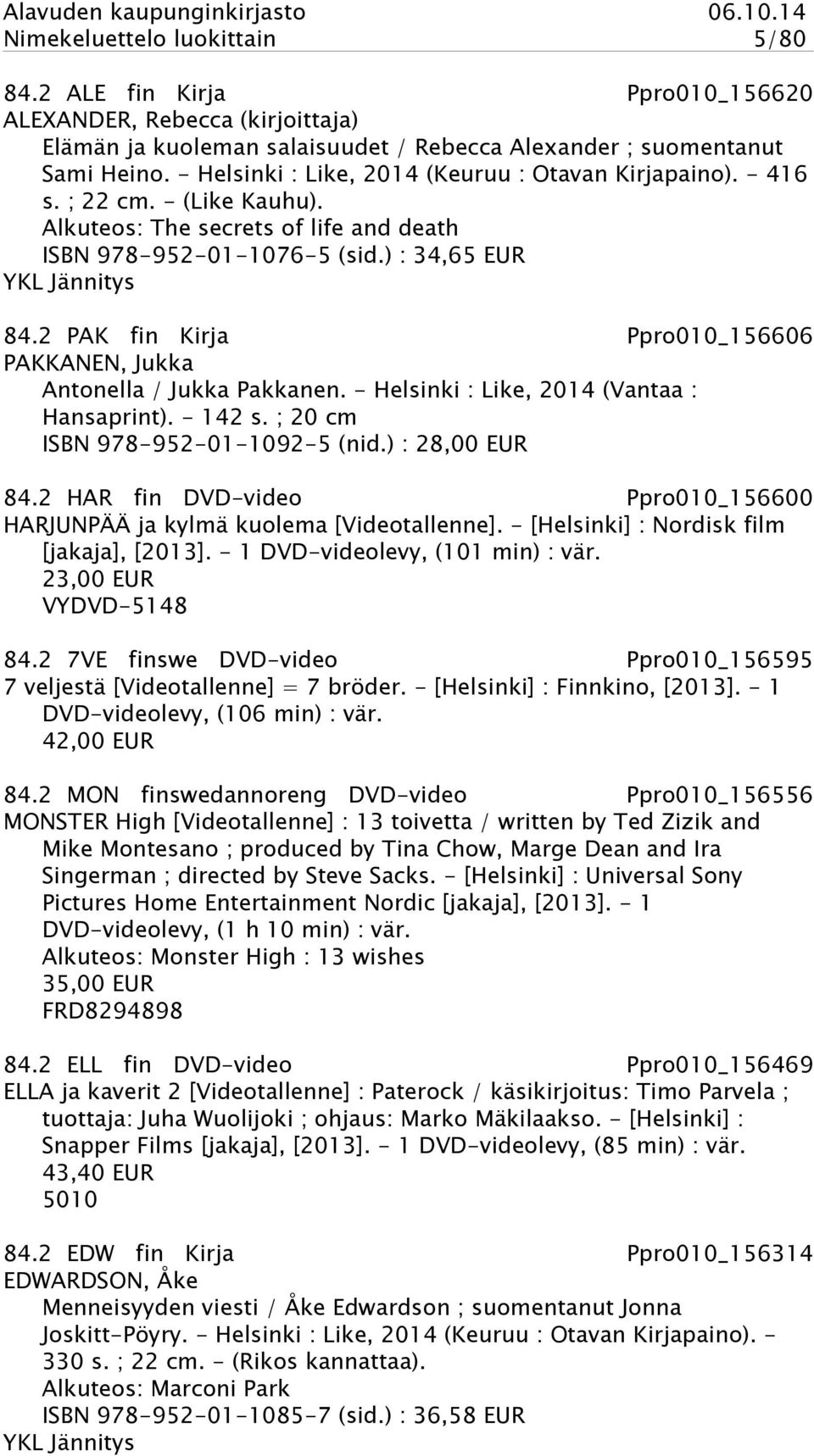 Alavuden kaupunginkirjasto 06.10.14
Nimekeluettelo luokittain 5/80

84.2 ALE fin Kirja Ppro010_156620
ALEXANDER, Rebecca (kirjoittaja)
Elämän ja kuoleman salaisuudet / Rebecca Alexander ; suomentanut Sami Heino. - Helsinki : Like, 2014 (Keuruu : Otavan Kirjapaino). - 416 s. ; 22 cm. - (Like Kauhu).
Alkuteos: The secrets of life and death
ISBN 978-952-01-1076-5 (sid.) : 34,65 EUR
YKL Jännitys

84.2 PAK fin Kirja Ppro010_156606
PAKKANEN, Jukka
Antonella / Jukka Pakkanen. - Helsinki : Like, 2014 (Vantaa : Hansaprint). - 142 s. ; 20 cm
ISBN 978-952-01-1092-5 (nid.) : 28,00 EUR

84.2 HAR fin DVD-video Ppro010_156600
HARJUNPÄÄ ja kylmä kuolema [Videotallenne]. - [Helsinki] : Nordisk film [jakaja], [2013]. - 1 DVD-videolevy, (101 min) : vär.
23,00 EUR
VYDVD-5148

84.2 7VE finswe DVD-video Ppro010_156595
7 veljestä [Videotallenne] = 7 bröder. - [Helsinki] : Finnkino, [2013]. - 1 DVD-videolevy, (106 min) : vär.
42,00 EUR

84.2 MON finswedannoreng DVD-video Ppro010_156556
MONSTER High [Videotallenne] : 13 toivetta / written by Ted Zizik and Mike Montesano ; produced by Tina Chow, Marge Dean and Ira Singerman ; directed by Steve Sacks. - [Helsinki] : Universal Sony Pictures Home Entertainment Nordic [jakaja], [2013]. - 1 DVD-videolevy, (1 h 10 min) : vär.
Alkuteos: Monster High : 13 wishes
35,00 EUR
FRD8294898

84.2 ELL fin DVD-video Ppro010_156469
ELLA ja kaverit 2 [Videotallenne] : Paterock / käsikirjoitus: Timo Parvela ; tuottaja: Juha Wuolijoki ; ohjaus: Marko Mäkilaakso. - [Helsinki] : Snapper Films [jakaja], [2013]. - 1 DVD-videolevy, (85 min) : vär.
43,40 EUR
5010

84.2 EDW fin Kirja Ppro010_156314
EDWARDSON, Åke
Menneisyyden viesti / Åke Edwardson ; suomentanut Jonna Joskitt-Pöyry. - Helsinki : Like, 2014 (Keuruu : Otavan Kirjapaino). - 330 s. ; 22 cm. - (Rikos kannattaa).
Alkuteos: Marconi Park
ISBN 978-952-01-1085-7 (sid.) : 36,58 EUR
YKL Jännitys